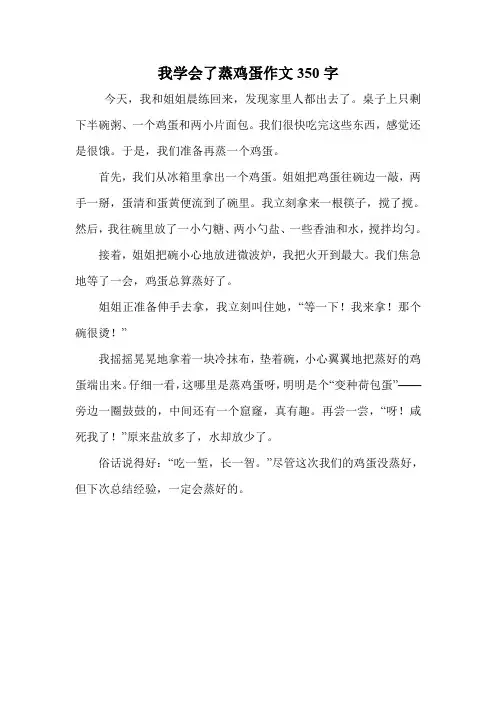 我学会了蒸鸡蛋作文 350 字

今天，我和姐姐晨练回来，发现家里人都出去了。桌子上只剩下半碗粥、一个鸡蛋和两小片面包。我们很快吃完这些东西，感觉还是很饿。于是，我们准备再蒸一个鸡蛋。

首先，我们从冰箱里拿出一个鸡蛋。姐姐把鸡蛋往碗边一敲，两手一掰，蛋清和蛋黄便流到了碗里。我立刻拿来一根筷子，搅了搅。然后，我往碗里放了一小勺糖、两小勺盐、一些香油和水，搅拌均匀。

接着，姐姐把碗小心地放进微波炉，我把火开到最大。我们焦急地等了一会，鸡蛋总算蒸好了。

姐姐正准备伸手去拿，我立刻叫住她，“等一下！我来拿！那个碗很烫！”

我摇摇晃晃地拿着一块冷抹布，垫着碗，小心翼翼地把蒸好的鸡蛋端出来。仔细一看，这哪里是蒸鸡蛋呀，明明是个“变种荷包蛋”——旁边一圈鼓鼓的，中间还有一个窟窿，真有趣。再尝一尝，“呀！咸死我了！”原来盐放多了，水却放少了。

俗话说得好：“吃一堑，长一智。”尽管这次我们的鸡蛋没蒸好，但下次总结经验，一定会蒸好的。